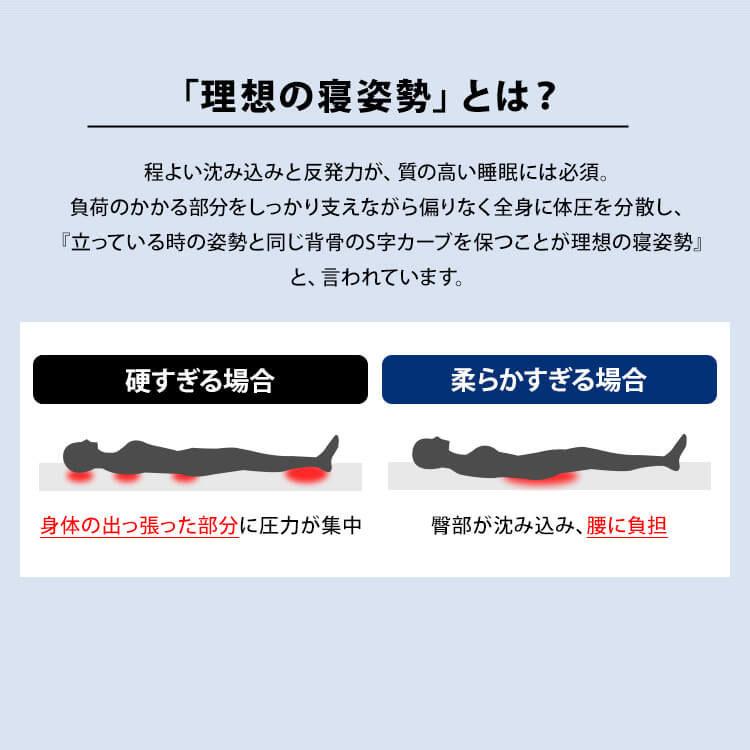 「理想の寝姿勢」とは？

程よい沈み込みと反発力が、質の高い睡眠には必須。
負荷のかかる部分をしっかり支えながら偏りなく全身に体圧を分散し、
『立っている時の姿勢と同じ背骨のS字カーブを保つことが理想の寝姿勢』
と、言われています。

硬すぎる場合

身体の出っ張った部分に圧力が集中

柔らかすぎる場合

臀部が沈み込み、腰に負担